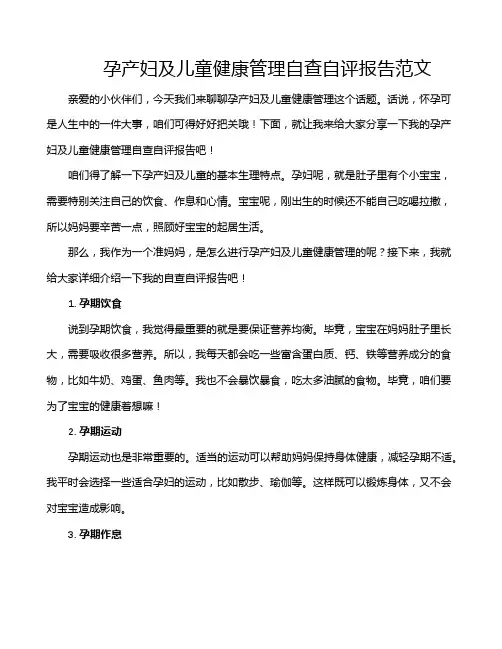 孕产妇及儿童健康管理自查自评报告范文

亲爱的小伙伴们，今天我们来聊聊孕产妇及儿童健康管理这个话题。话说，怀孕可是人生中的一件大事，咱们可得好好把关哦！下面，就让我来给大家分享一下我的孕产妇及儿童健康管理自查自评报告吧！

咱们得了解一下孕产妇及儿童的基本生理特点。孕妇呢，就是肚子里有个小宝宝，需要特别关注自己的饮食、作息和心情。宝宝呢，刚出生的时候还不能自己吃喝拉撒，所以妈妈要辛苦一点，照顾好宝宝的起居生活。

那么，我作为一个准妈妈，是怎么进行孕产妇及儿童健康管理的呢？接下来，我就给大家详细介绍一下我的自查自评报告吧！

1. 孕期饮食

说到孕期饮食，我觉得最重要的就是要保证营养均衡。毕竟，宝宝在妈妈肚子里长大，需要吸收很多营养。所以，我每天都会吃一些富含蛋白质、钙、铁等营养成分的食物，比如牛奶、鸡蛋、鱼肉等。我也不会暴饮暴食，吃太多油腻的食物。毕竟，咱们要为了宝宝的健康着想嘛！

2. 孕期运动

孕期运动也是非常重要的。适当的运动可以帮助妈妈保持身体健康，减轻孕期不适。我平时会选择一些适合孕妇的运动，比如散步、瑜伽等。这样既可以锻炼身体，又不会对宝宝造成影响。

3. 孕期作息